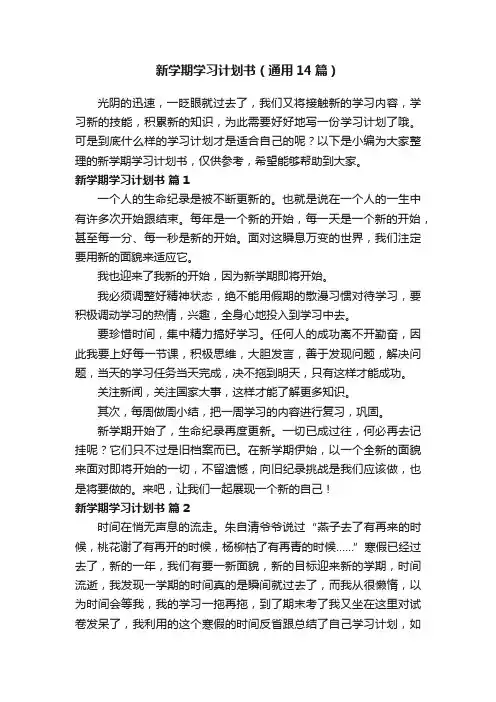 新学期学习计划书（通用14篇）

光阴的迅速，一眨眼就过去了，我们又将接触新的学习内容，学习新的技能，积累新的知识，为此需要好好地写一份学习计划了哦。可是到底什么样的学习计划才是适合自己的呢？以下是小编为大家整理的新学期学习计划书，仅供参考，希望能够帮助到大家。

新学期学习计划书 篇1

一个人的生命纪录是被不断更新的。也就是说在一个人的一生中有许多次开始跟结束。每年是一个新的开始，每一天是一个新的开始，甚至每一分、每一秒是新的开始。面对这瞬息万变的世界，我们注定要用新的面貌来适应它。

我也迎来了我新的开始，因为新学期即将开始。

我必须调整好精神状态，绝不能用假期的散漫习惯对待学习，要积极调动学习的热情，兴趣，全身心地投入到学习中去。

要珍惜时间，集中精力搞好学习。任何人的成功离不开勤奋，因此我要上好每一节课，积极思维，大胆发言，善于发现问题，解决问题，当天的学习任务当天完成，决不拖到明天，只有这样才能成功。

关注新闻，关注国家大事，这样才能了解更多知识。

其次，每周做周小结，把一周学习的内容进行复习，巩固。

新学期开始了，生命纪录再度更新。一切已成过往，何必再去记挂呢？它们只不过是旧档案而已。在新学期伊始，以一个全新的面貌来面对即将开始的一切，不留遗憾，向旧纪录挑战是我们应该做，也是将要做的。来吧，让我们一起展现一个新的自己！

新学期学习计划书 篇2

时间在悄无声息的流走。朱自清爷爷说过“燕子去了有再来的时候，桃花谢了有再开的时候，杨柳枯了有再青的时候……”寒假已经过去了，新的一年，我们有要一新面貌，新的目标迎来新的学期，时间流逝，我发现一学期的时间真的是瞬间就过去了，而我从很懒惰，以为时间会等我，我的学习一拖再拖，到了期末考了我又坐在这里对试卷发呆了，我利用的这个寒假的时间反省跟总结了自己学习计划，如